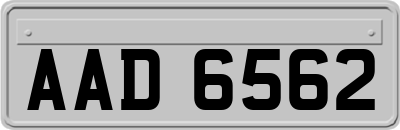 AAD 6562